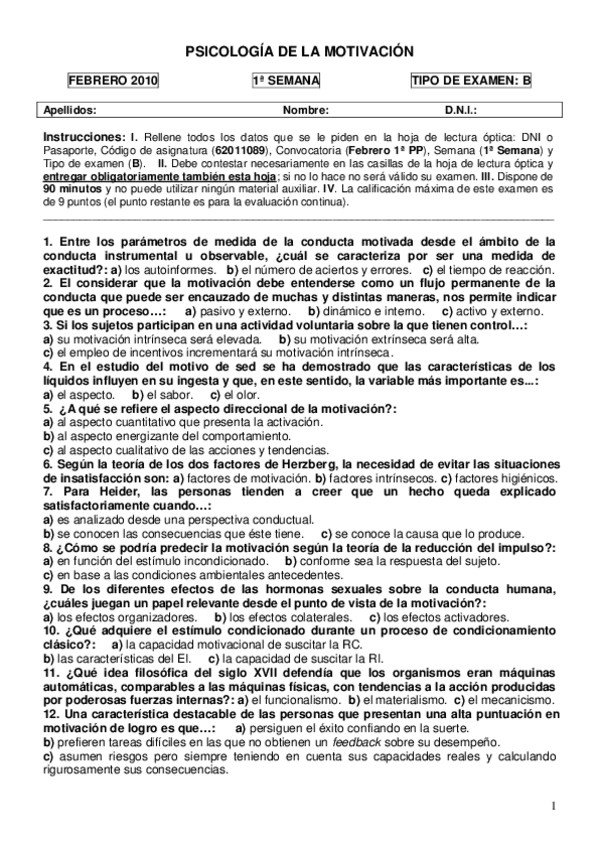 PSICOLOGÍA DE LA MOTIVACIÓN

FEBRERO 2010

1ª SEMANA

TIPO DE EXAMEN: B

Apellidos: Nombre: D.N.I.:

Instrucciones: I. Rellene todos los datos que se le piden en la hoja de lectura óptica: DNI o Pasaporte, Código de asignatura (62011089), Convocatoria (Febrero 1ª PP), Semana (1ª Semana) y Tipo de examen (B). II. Debe contestar necesariamente en las casillas de la hoja de lectura óptica y entregar obligatoriamente también esta hoja; si no lo hace no será válido su examen. III. Dispone de 90 minutos y no puede utilizar ningún material auxiliar. IV. La calificación máxima de este examen es de 9 puntos (el punto restante es para la evaluación continua).

1. Entre los parámetros de medida de la conducta motivada desde el ámbito de la conducta instrumental u observable, ¿cuál se caracteriza por ser una medida de exactitud?: a) los autoinformes. b) el número de aciertos y errores. c) el tiempo de reacción.
2. El considerar que la motivación debe entenderse como un flujo permanente de la conducta que puede ser encauzado de muchas y distintas maneras, nos permite indicar que es un proceso…: a) pasivo y externo. b) dinámico e interno. c) activo y externo.
3. Si los sujetos participan en una actividad voluntaria sobre la que tienen control…:
a) su motivación intrínseca será elevada. b) su motivación extrínseca será alta.
c) el empleo de incentivos incrementará su motivación intrínseca.
4. En el estudio del motivo de sed se ha demostrado que las características de los líquidos influyen en su ingesta y que, en este sentido, la variable más importante es...:
a) el aspecto. b) el sabor. c) el olor.
5. ¿A qué se refiere el aspecto direccional de la motivación?:
a) al aspecto cuantitativo que presenta la activación.
b) al aspecto energizante del comportamiento.
c) al aspecto cualitativo de las acciones y tendencias.
6. Según la teoría de los dos factores de Herzberg, la necesidad de evitar las situaciones de insatisfacción son: a) factores de motivación. b) factores intrínsecos. c) factores higiénicos.
7. Para Heider, las personas tienden a creer que un hecho queda explicado satisfactoriamente cuando…:
a) es analizado desde una perspectiva conductual.
b) se conocen las consecuencias que éste tiene. c) se conoce la causa que lo produce.
8. ¿Cómo se podría predecir la motivación según la teoría de la reducción del impulso?:
a) en función del estímulo incondicionado. b) conforme sea la respuesta del sujeto.
c) en base a las condiciones ambientales antecedentes.
9. De los diferentes efectos de las hormonas sexuales sobre la conducta humana, ¿cuáles juegan un papel relevante desde el punto de vista de la motivación?:
a) los efectos organizadores. b) los efectos colaterales. c) los efectos activadores.
10. ¿Qué adquiere el estímulo condicionado durante un proceso de condicionamiento clásico?: a) la capacidad motivacional de suscitar la RC.
b) las características del EI. c) la capacidad de suscitar la RI.
11. ¿Qué idea filosófica del siglo XVII defendía que los organismos eran máquinas automáticas, comparables a las máquinas físicas, con tendencias a la acción producidas por poderosas fuerzas internas?: a) el funcionalismo. b) el materialismo. c) el mecanicismo.
12. Una característica destacable de las personas que presentan una alta puntuación en motivación de logro es que…: a) persiguen el éxito confiando en la suerte.
b) prefieren tareas difíciles en las que no obtienen un feedback sobre su desempeño.
c) asumen riesgos pero siempre teniendo en cuenta sus capacidades reales y calculando rigurosamente sus consecuencias.

1